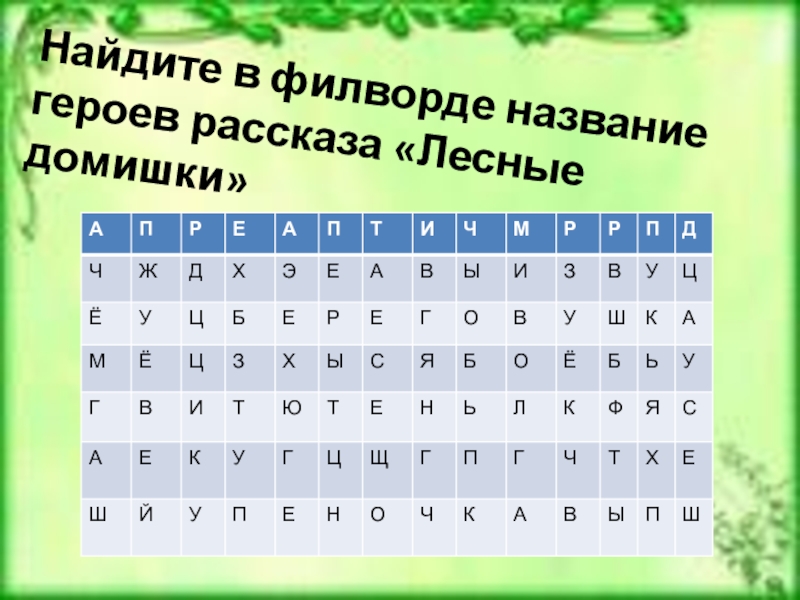 Найдите в филворде название героев рассказа «Лесные домишки»

| А | П | Р | Е | А | П | Т | И | Ч | М | Р | Р | П | Д |
|---|---|---|---|---|---|---|---|---|---|---|---|---|---|
| Ч | Ж | Д | Х | Э | Е | А | В | Ы | И | З | В | У | Ц |
| Ё | У | Ц | Б | Е | Р | Е | Г | О | В | У | Ш | К | А |
| М | Ё | Ц | З | Х | Ы | С | Я | Б | О | Ё | Б | Ь | У |
| Г | В | И | Т | Ю | Т | Е | Н | Ь | Л | К | Ф | Я | С |
| А | Е | К | У | Г | Ц | Щ | Г | П | Г | Ч | Т | Х | Е |
| Ш | Й | У | П | Е | Н | О | Ч | К | А | В | Ы | П | Ш |